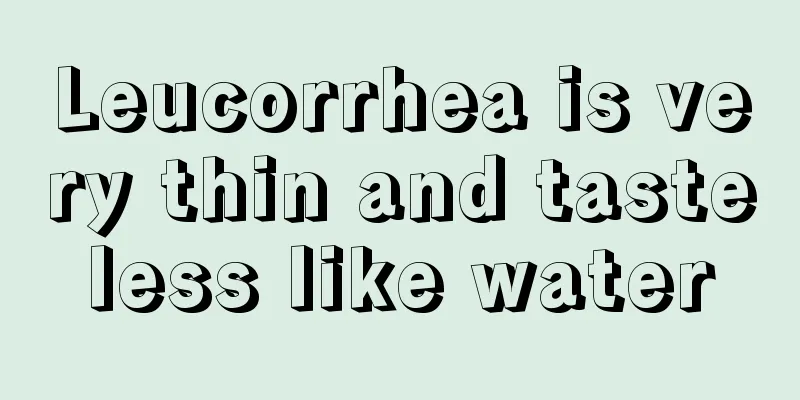 Leucorrhea is very thin and tasteless like water